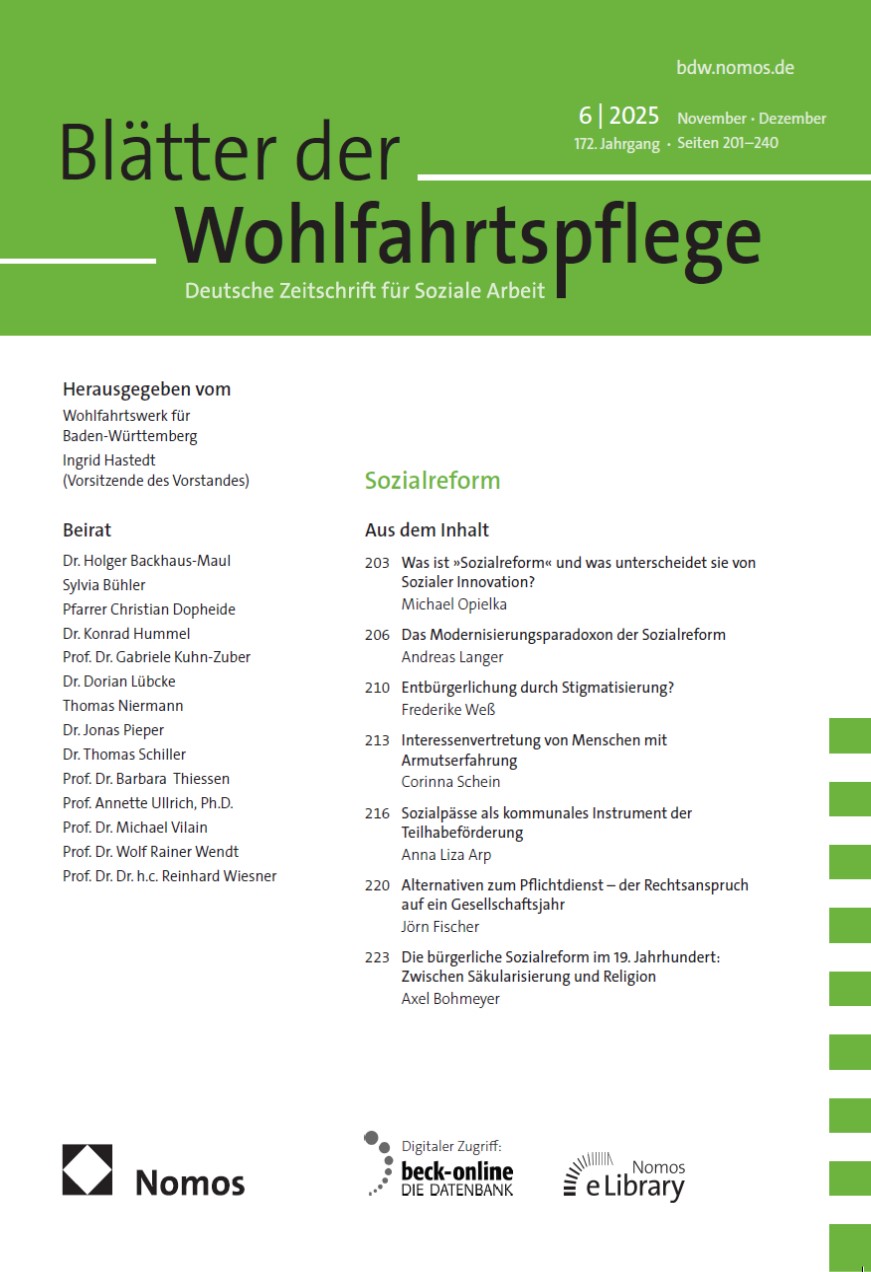 bdw.nomos.de

6 | 2025 November · Dezember
172. Jahrgang · Seiten 201–240

Blätter der
Wohlfahrtspflege

Deutsche Zeitschrift für Soziale Arbeit

Herausgegeben vom
Wohlfahrtswerk für Baden-Württemberg
Ingrid Hastedt (Vorsitzende des Vorstandes)

Beirat
Dr. Holger Backhaus-Maul
Sylvia Bühler
Pfarrer Christian Dopheide
Dr. Konrad Hummel
Prof. Dr. Gabriele Kuhn-Zuber
Dr. Dorian Lübcke
Thomas Niermann
Dr. Jonas Pieper
Dr. Thomas Schiller
Prof. Dr. Barbara Thiessen
Prof. Annette Ullrich, Ph.D.
Prof. Dr. Michael Vilain
Prof. Dr. Wolf Rainer Wendt
Prof. Dr. Dr. h.c. Reinhard Wiesner

Sozialreform

Aus dem Inhalt

203 Was ist »Sozialreform« und was unterscheidet sie von Sozialer Innovation?
Michael Opielka

206 Das Modernisierungsparadoxon der Sozialreform
Andreas Langer

210 Entbürgerlichung durch Stigmatisierung?
Frederike Weß

213 Interessenvertretung von Menschen mit Armutserfahrung
Corinna Schein

216 Sozialpässe als kommunales Instrument der Teilhabeförderung
Anna Liza Arp

220 Alternativen zum Pflichtdienst – der Rechtsanspruch auf ein Gesellschaftsjahr
Jörn Fischer

223 Die bürgerliche Sozialreform im 19. Jahrhundert: Zwischen Säkularisierung und Religion
Axel Bohmeyer

Nomos

Digitaler Zugriff:
beck-online
DIE DATENBANK

Nomos
eLibrary